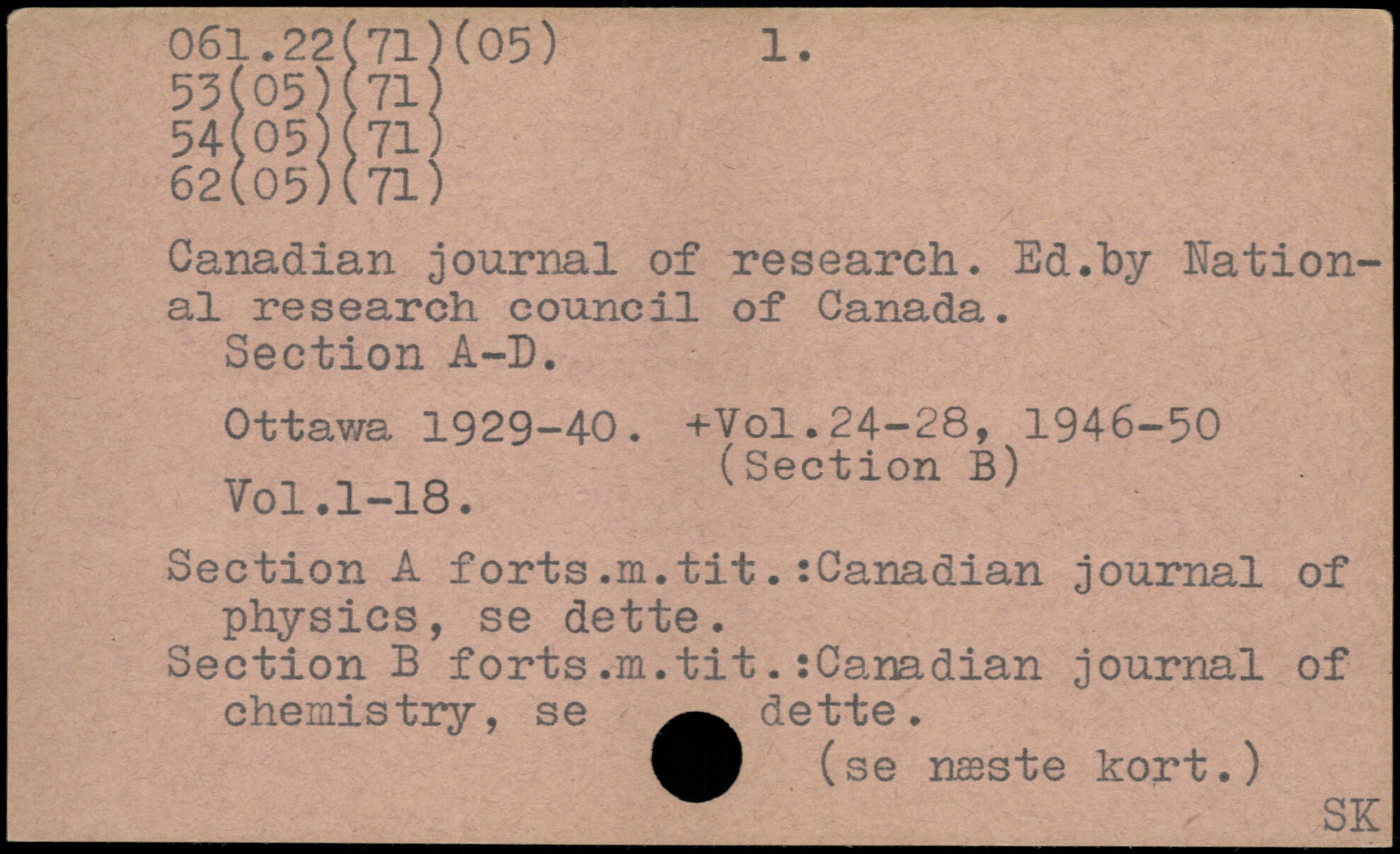 061.22(71)(05) 1.
53(05)(71)
54(05)(71)
62(05)(71)

Canadian journal of research. Ed.by National research council of Canada.
Section A-D.

Ottawa 1929-40. +Vol.24-28, 1946-50
(Section B)
Vol.1-18.

Section A forts.m.tit.:Canadian journal of physics, se dette.
Section B forts.m.tit.:Canadian journal of chemistry, se dette.
(se næste kort.)

SK